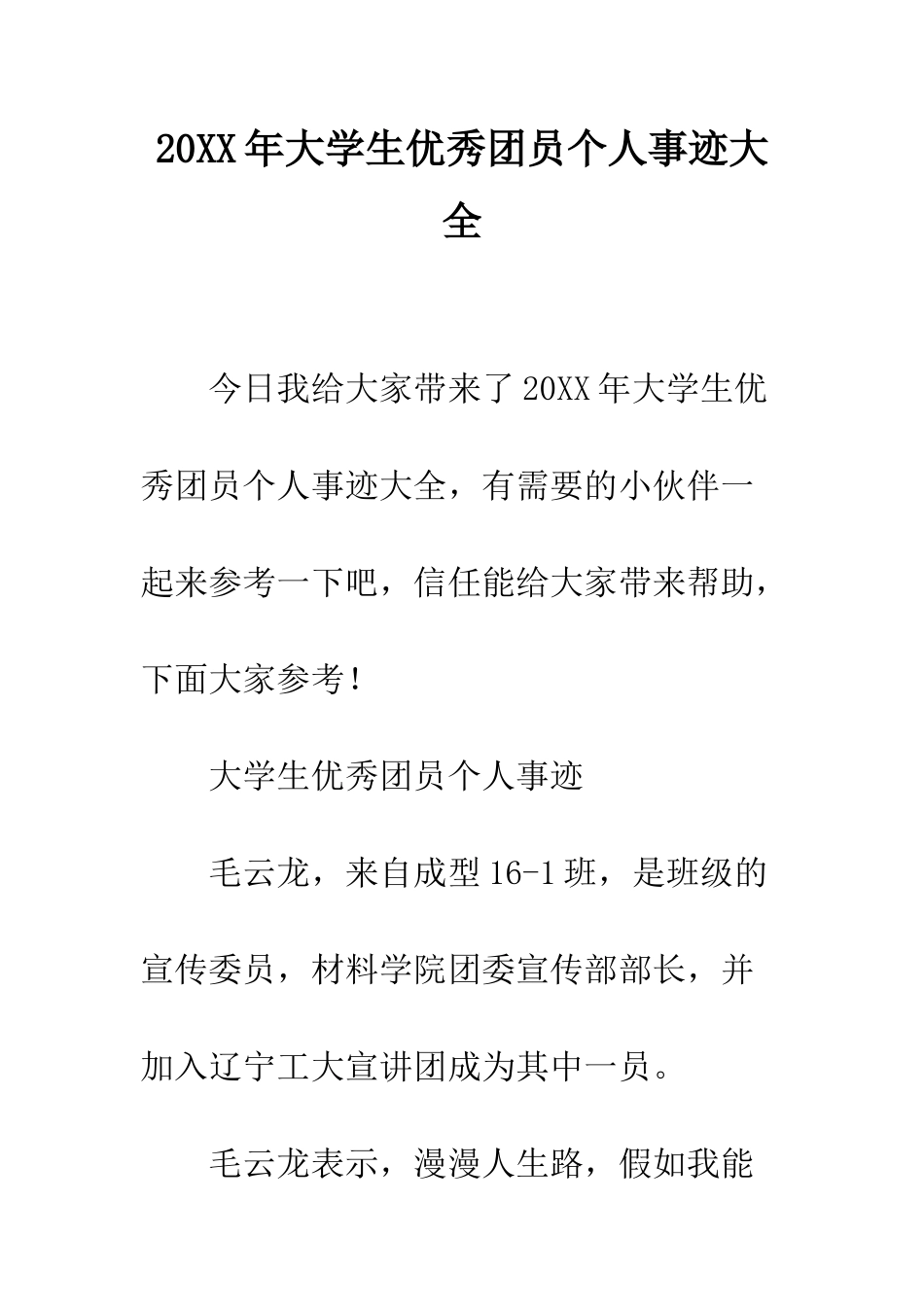 20XX年大学生优秀团员个人事迹大全

今日我给大家带来了20XX年大学生优秀团员个人事迹大全，有需要的小伙伴一起来参考一下吧，信任能给大家带来帮助，下面大家参考！

大学生优秀团员个人事迹

毛云龙，来自成型16-1班，是班级的宣传委员，材料学院团委宣传部部长，并加入辽宁工大宣讲团成为其中一员。

毛云龙表示，漫漫人生路，假如我能